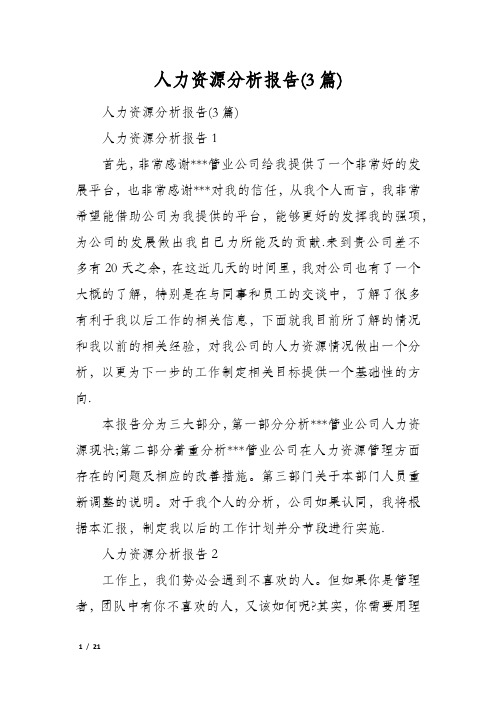 人力资源分析报告(3篇)

人力资源分析报告(3篇)

人力资源分析报告1

首先，非常感谢***管业公司给我提供了一个非常好的发展平台，也非常感谢***对我的信任，从我个人而言，我非常希望能借助公司为我提供的平台，能够更好的发挥我的强项，为公司的发展做出我自已力所能及的贡献.来到贵公司差不多有20天之余，在这近几天的时间里，我对公司也有了一个大概的了解，特别是在与同事和员工的交谈中，了解了很多有利于我以后工作的相关信息，下面就我目前所了解的情况和我以前的相关经验，对我公司的人力资源情况做出一个分析，以更为下一步的工作制定相关目标提供一个基础性的方向.

本报告分为三大部分，第一部分分析***管业公司人力资源现状;第二部分着重分析***管业公司在人力资源管理方面存在的问题及相应的改善措施。第三部门关于本部门人员重新调整的说明。对于我个人的分析，公司如果认同，我将根据本汇报，制定我以后的工作计划并分节段进行实施.

人力资源分析报告2

工作上，我们势必会遇到不喜欢的人。但如果你是管理者，团队中有你不喜欢的人，又该如何呢?其实，你需要用理

1 / 21